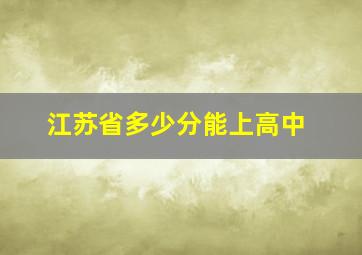 江苏省多少分能上高中